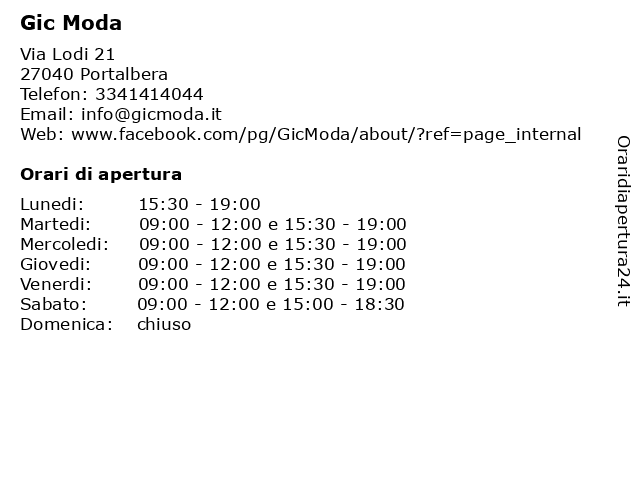 Gic Moda

Via Lodi 21
27040 Portalbera
Telefon: 3341414044
Email: info@gicmoda.it
Web: www.facebook.com/pg/GicModa/about/?ref=page_internal

Orari di apertura

Lunedi: 15:30 - 19:00
Martedi: 09:00 - 12:00 e 15:30 - 19:00
Mercoledi: 09:00 - 12:00 e 15:30 - 19:00
Giovedi: 09:00 - 12:00 e 15:30 - 19:00
Venerdi: 09:00 - 12:00 e 15:30 - 19:00
Sabato: 09:00 - 12:00 e 15:00 - 18:30
Domenica: chiuso

Oraridiapertura24.it